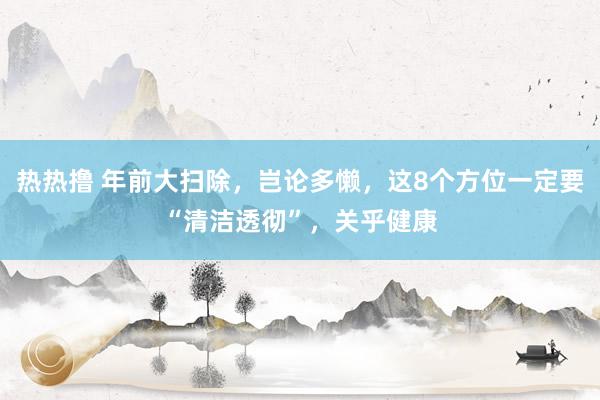 热热撸 年前大扫除，岂论多懒，这8个方位一定要“清洁透彻”，关乎健康